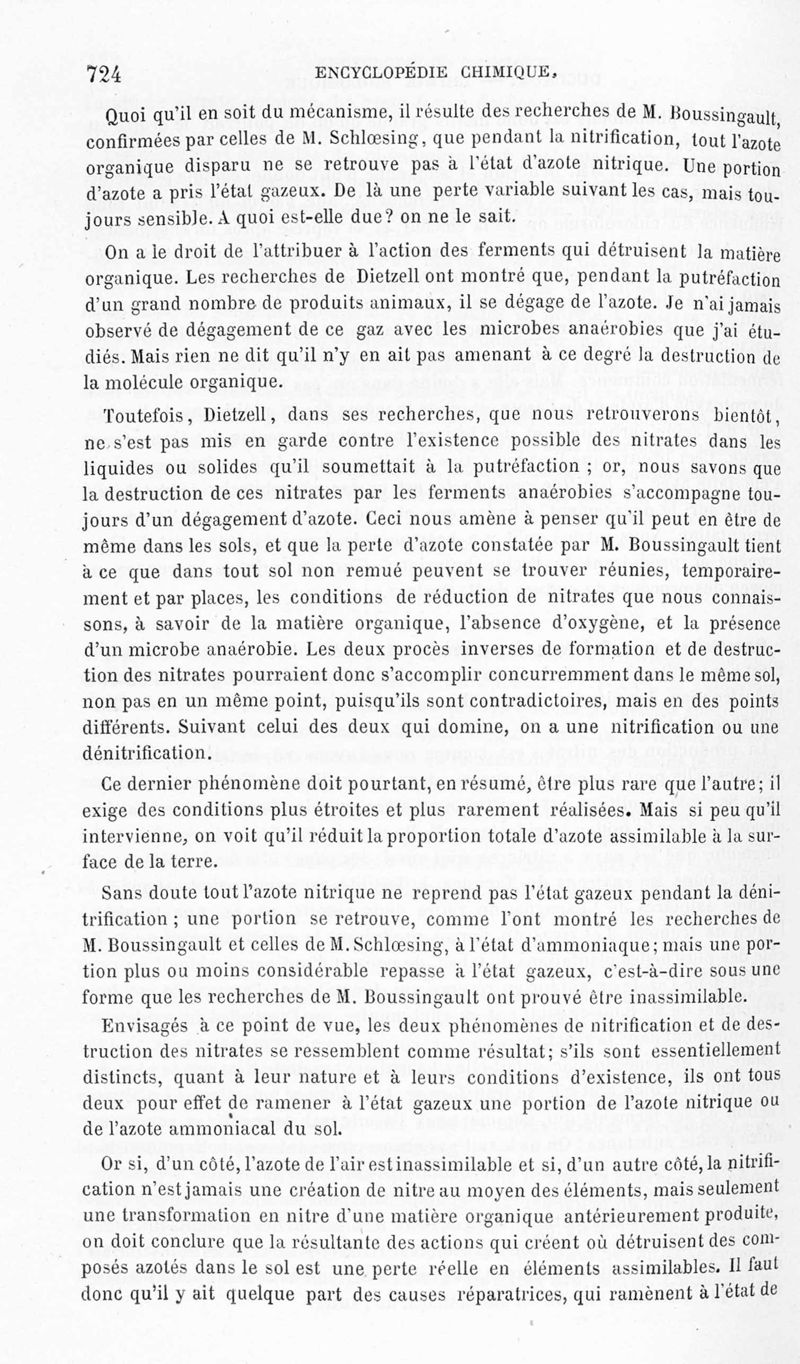 724 ENCYCLOPÉDIE CHIMIQUE.

Quoi qu'il en soit du mécanisme, il résulte des recherches de M. Boussingault, confirmées par celles de M. Schlœsing, que pendant la nitrification, tout l'azote organique disparu ne se retrouve pas à l'état d'azote nitrique. Une portion d'azote a pris l'état gazeux. De là une perte variable suivant les cas, mais toujours sensible. A quoi est-elle due? on ne le sait.

On a le droit de l'attribuer à l'action des ferments qui détruisent la matière organique. Les recherches de Dietzell ont montré que, pendant la putréfaction d'un grand nombre de produits animaux, il se dégage de l'azote. Je n'ai jamais observé de dégagement de ce gaz avec les microbes anaérobies que j'ai étudiés. Mais rien ne dit qu'il n'y en ait pas amenant à ce degré la destruction de la molécule organique.

Toutefois, Dietzell, dans ses recherches, que nous retrouverons bientôt, ne s'est pas mis en garde contre l'existence possible des nitrates dans les liquides ou solides qu'il soumettait à la putréfaction ; or, nous savons que la destruction de ces nitrates par les ferments anaérobies s'accompagne toujours d'un dégagement d'azote. Ceci nous amène à penser qu'il peut en être de même dans les sols, et que la perte d'azote constatée par M. Boussingault tient à ce que dans tout sol non remué peuvent se trouver réunies, temporairement et par places, les conditions de réduction de nitrates que nous connaissons, à savoir de la matière organique, l'absence d'oxygène, et la présence d'un microbe anaérobie. Les deux procès inverses de formation et de destruction des nitrates pourraient donc s'accomplir concurremment dans le même sol, non pas en un même point, puisqu'ils sont contradictoires, mais en des points différents. Suivant celui des deux qui domine, on a une nitrification ou une dénitrification.

Ce dernier phénomène doit pourtant, en résumé, être plus rare que l'autre; il exige des conditions plus étroites et plus rarement réalisées. Mais si peu qu'il intervienne, on voit qu'il réduit la proportion totale d'azote assimilable à la surface de la terre.

Sans doute tout l'azote nitrique ne reprend pas l'état gazeux pendant la dénitrification ; une portion se retrouve, comme l'ont montré les recherches de M. Boussingault et celles de M. Schlœsing, à l'état d'ammoniaque; mais une portion plus ou moins considérable repasse à l'état gazeux, c'est-à-dire sous une forme que les recherches de M. Boussingault ont prouvé être inassimilable.

Envisagés à ce point de vue, les deux phénomènes de nitrification et de destruction des nitrates se ressemblent comme résultat; s'ils sont essentiellement distincts, quant à leur nature et à leurs conditions d'existence, ils ont tous deux pour effet de ramener à l'état gazeux une portion de l'azote nitrique ou de l'azote ammoniacal du sol.

Or si, d'un côté, l'azote de l'air est inassimilable et si, d'un autre côté, la nitrification n'est jamais une création de nitre au moyen des éléments, mais seulement une transformation en nitre d'une matière organique antérieurement produite, on doit conclure que la résultante des actions qui créent où détruisent des composés azotés dans le sol est une perte réelle en éléments assimilables. Il faut donc qu'il y ait quelque part des causes réparatrices, qui ramènent à l'état de